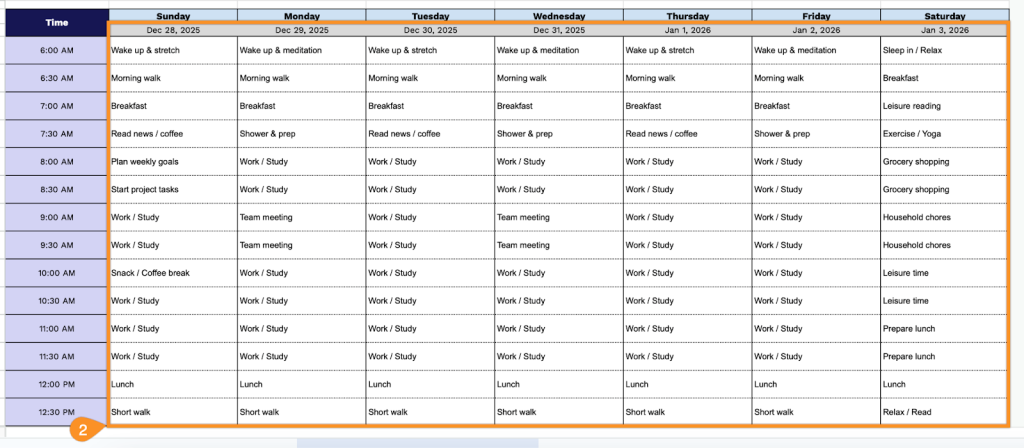 | Time | Sunday | Monday | Tuesday | Wednesday | Thursday | Friday | Saturday |
|---|---|---|---|---|---|---|---|
| | Dec 28, 2025 | Dec 29, 2025 | Dec 30, 2025 | Dec 31, 2025 | Jan 1, 2026 | Jan 2, 2026 | Jan 3, 2026 |
| 6:00 AM | Wake up & stretch | Wake up & meditation | Wake up & stretch | Wake up & meditation | Wake up & stretch | Wake up & meditation | Sleep in / Relax |
| 6:30 AM | Morning walk | Morning walk | Morning walk | Morning walk | Morning walk | Morning walk | Breakfast |
| 7:00 AM | Breakfast | Breakfast | Breakfast | Breakfast | Breakfast | Breakfast | Leisure reading |
| 7:30 AM | Read news / coffee | Shower & prep | Read news / coffee | Shower & prep | Read news / coffee | Shower & prep | Exercise / Yoga |
| 8:00 AM | Plan weekly goals | Work / Study | Work / Study | Work / Study | Work / Study | Work / Study | Grocery shopping |
| 8:30 AM | Start project tasks | Work / Study | Work / Study | Work / Study | Work / Study | Work / Study | Grocery shopping |
| 9:00 AM | Work / Study | Team meeting | Work / Study | Team meeting | Work / Study | Work / Study | Household chores |
| 9:30 AM | Work / Study | Team meeting | Work / Study | Team meeting | Work / Study | Work / Study | Household chores |
| 10:00 AM | Snack / Coffee break | Work / Study | Work / Study | Work / Study | Work / Study | Work / Study | Leisure time |
| 10:30 AM | Work / Study | Work / Study | Work / Study | Work / Study | Work / Study | Work / Study | Leisure time |
| 11:00 AM | Work / Study | Work / Study | Work / Study | Work / Study | Work / Study | Work / Study | Prepare lunch |
| 11:30 AM | Work / Study | Work / Study | Work / Study | Work / Study | Work / Study | Work / Study | Prepare lunch |
| 12:00 PM | Lunch | Lunch | Lunch | Lunch | Lunch | Lunch | Lunch |
| 12:30 PM | Short walk | Short walk | Short walk | Short walk | Short walk | Short walk | Relax / Read |

2